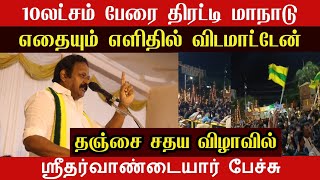 10லட்சம் பேரை திரட்டி மாநாடு
எதையும் எளிதில் விடமாட்டேன்

தஞ்சை சதய விழாவில்
ஸ்ரீதர்வாண்டையார் பேச்சு